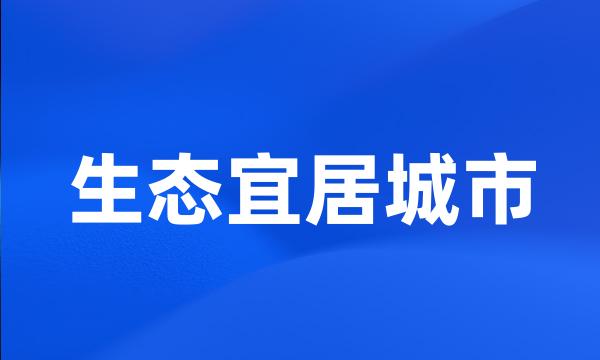 生态宜居城市